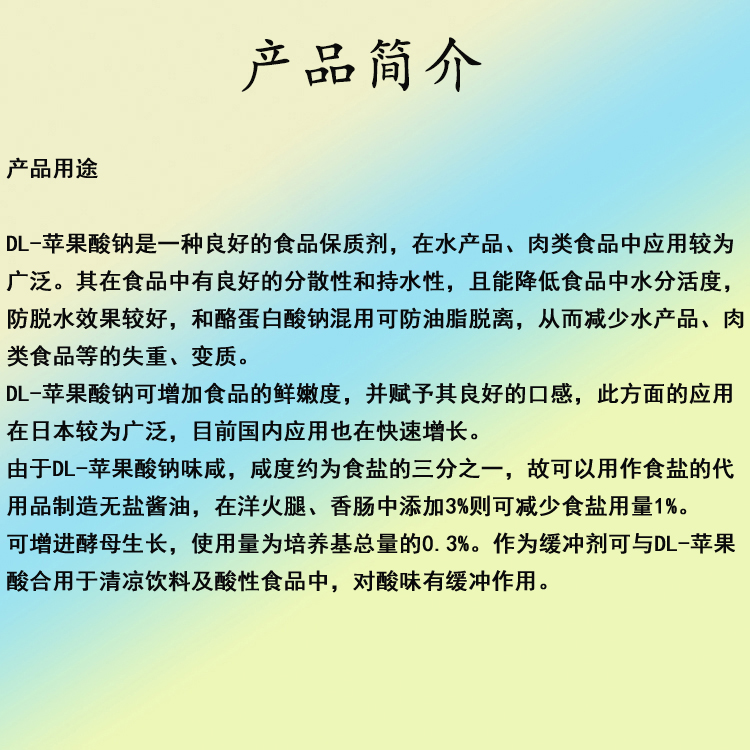 产品简介

产品用途

DL-苹果酸钠是一种良好的食品保质剂，在水产品、肉类食品中应用较为广泛。其在食品中有良好的分散性和持水性，且能降低食品中水分活度，防脱水效果较好，和酪蛋白酸钠混用可防油脂脱离，从而减少水产品、肉类食品等的失重、变质。
DL-苹果酸钠可增加食品的鲜嫩度，并赋予其良好的口感，此方面的应用在日本较为广泛，目前国内应用也在快速增长。
由于DL-苹果酸钠味咸，咸度约为食盐的三分之一，故可以用作食盐的代用品制造无盐酱油，在洋火腿、香肠中添加3%则可减少食盐用量1%。
可增进酵母生长，使用量为培养基总量的0.3%。作为缓冲剂可与DL-苹果酸合用于清凉饮料及酸性食品中，对酸味有缓冲作用。